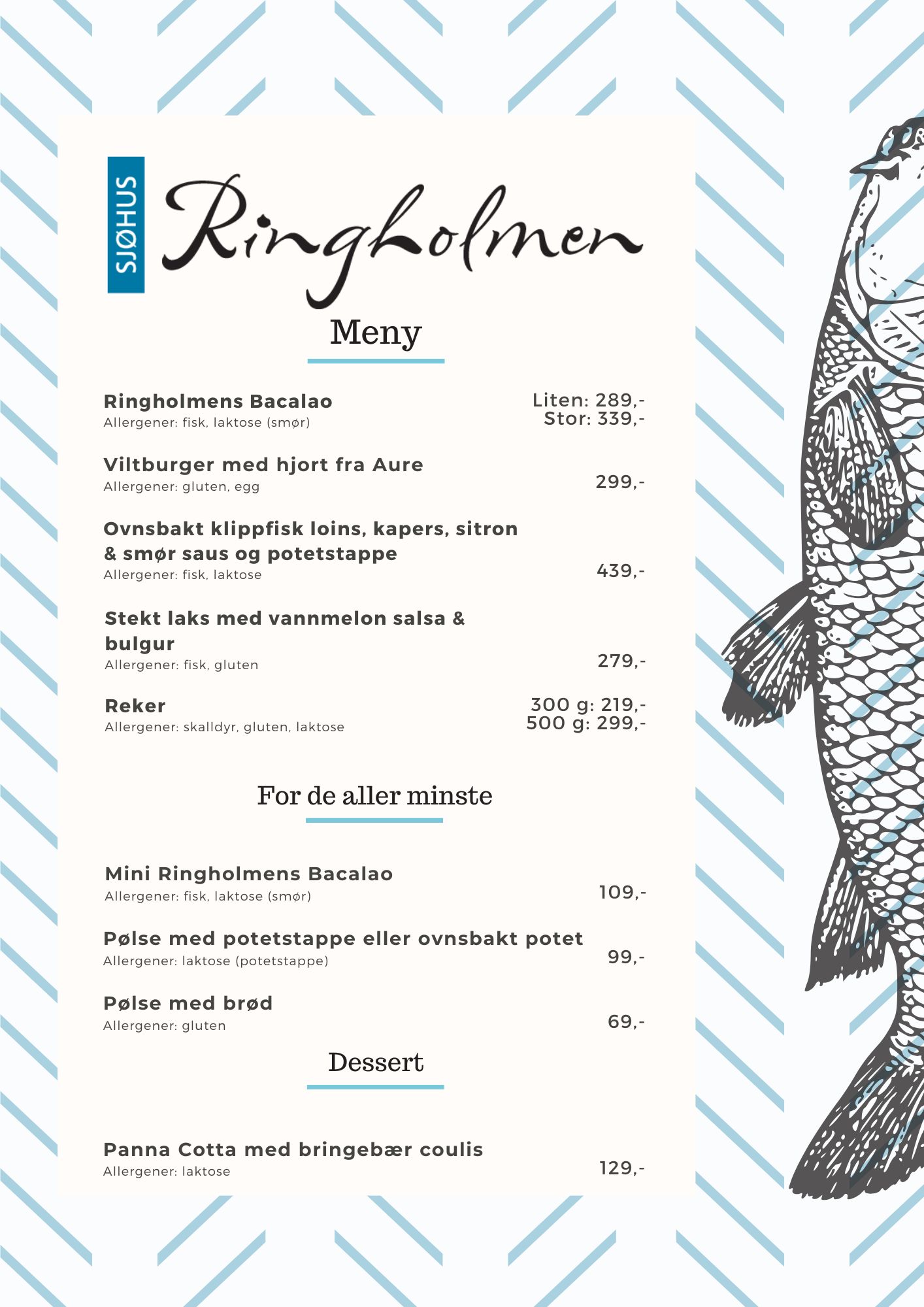 SJØHUS Ringholmen

Meny

Ringholmens Bacalao
Allergener: fisk, laktose (smør)
Liten: 289,-
Stor: 339,-

Viltburger med hjort fra Aure
Allergener: gluten, egg
299,-

Ovnsbakt klippfisk loins, kapers, sitron & smør saus og potetstappe
Allergener: fisk, laktose
439,-

Stekt laks med vannmelon salsa & bulgur
Allergener: fisk, gluten
279,-

Reker
Allergener: skalldyr, gluten, laktose
300 g: 219,-
500 g: 299,-

For de aller minste

Mini Ringholmens Bacalao
Allergener: fisk, laktose (smør)
109,-

Pølse med potetstappe eller ovnsbakt potet
Allergener: laktose (potetstappe)
99,-

Pølse med brød
Allergener: gluten
69,-

Dessert

Panna Cotta med bringebær coulis
Allergener: laktose
129,-